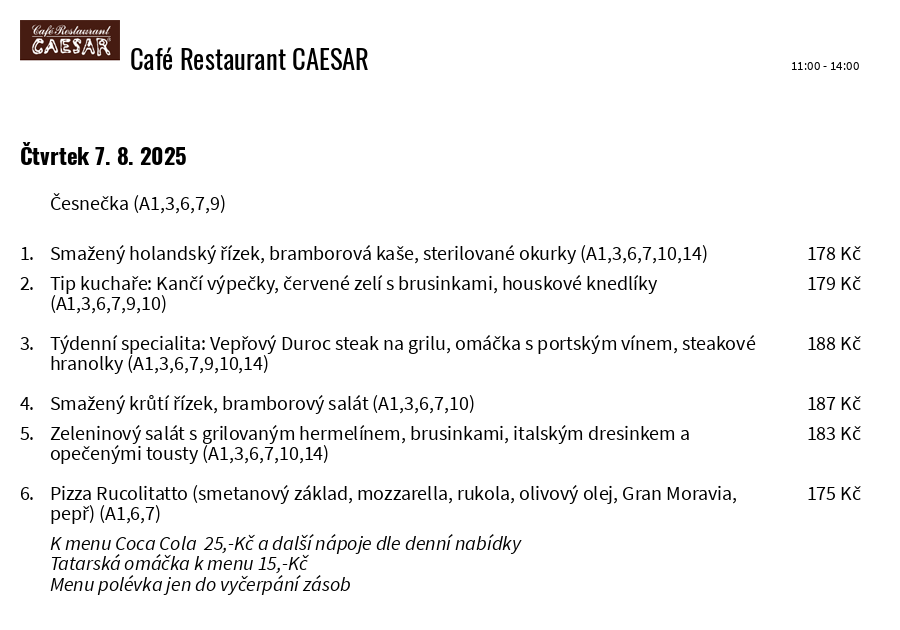 Café Restaurant CAESAR

Café Restaurant CAESAR

11:00 - 14:00

Čtvrtek 7. 8. 2025

Česnečka (A1,3,6,7,9)

1. Smažený holandský řízek, bramborová kaše, sterilované okurky (A1,3,6,7,10,14) 178 Kč

2. Tip kuchaře: Kančí výpečky, červené zelí s brusinkami, houskové knedlíky (A1,3,6,7,9,10) 179 Kč

3. Týdenní specialita: Vepřový Duroc steak na grilu, omáčka s portským vínem, steakové hranolky (A1,3,6,7,9,10,14) 188 Kč

4. Smažený krůtí řízek, bramborový salát (A1,3,6,7,10) 187 Kč

5. Zeleninový salát s grilovaným hermelínem, brusinkami, italským dresinkem a opečenými tousty (A1,3,6,7,10,14) 183 Kč

6. Pizza Rucolitatto (smetanový základ, mozzarella, rukola, olivový olej, Gran Moravia, pepř) (A1,6,7) 175 Kč

K menu Coca Cola 25,-Kč a další nápoje dle denní nabídky
Tatarská omáčka k menu 15,-Kč
Menu polévka jen do vyčerpání zásob